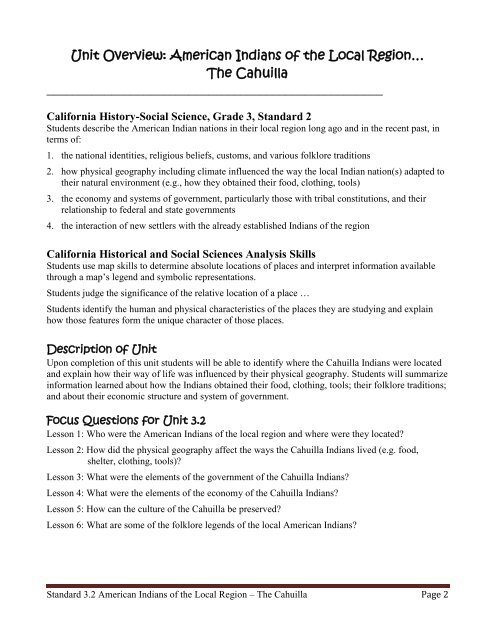 Unit Overview: American Indians of the Local Region…
The Cahuilla

California History-Social Science, Grade 3, Standard 2
Students describe the American Indian nations in their local region long ago and in the recent past, in terms of:

1. the national identities, religious beliefs, customs, and various folklore traditions
2. how physical geography including climate influenced the way the local Indian nation(s) adapted to their natural environment (e.g., how they obtained their food, clothing, tools)
3. the economy and systems of government, particularly those with tribal constitutions, and their relationship to federal and state governments
4. the interaction of new settlers with the already established Indians of the region

California Historical and Social Sciences Analysis Skills
Students use map skills to determine absolute locations of places and interpret information available through a map's legend and symbolic representations.

Students judge the significance of the relative location of a place …

Students identify the human and physical characteristics of the places they are studying and explain how those features form the unique character of those places.

Description of Unit
Upon completion of this unit students will be able to identify where the Cahuilla Indians were located and explain how their way of life was influenced by their physical geography. Students will summarize information learned about how the Indians obtained their food, clothing, tools; their folklore traditions; and about their economic structure and system of government.

Focus Questions for Unit 3.2
Lesson 1: Who were the American Indians of the local region and where were they located?

Lesson 2: How did the physical geography affect the ways the Cahuilla Indians lived (e.g. food, shelter, clothing, tools)?

Lesson 3: What were the elements of the government of the Cahuilla Indians?

Lesson 4: What were the elements of the economy of the Cahuilla Indians?

Lesson 5: How can the culture of the Cahuilla be preserved?

Lesson 6: What are some of the folklore legends of the local American Indians?

Standard 3.2 American Indians of the Local Region – The Cahuilla Page 2